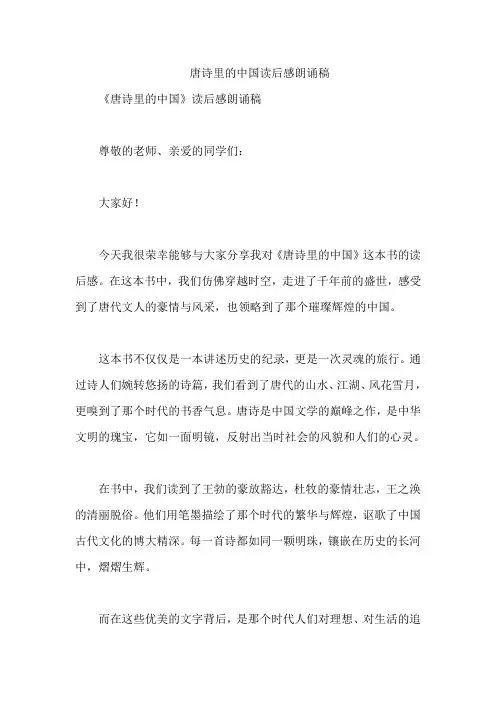 唐诗里的中国读后感朗诵稿

《唐诗里的中国》读后感朗诵稿

尊敬的老师、亲爱的同学们：

大家好！

今天我很荣幸能够与大家分享我对《唐诗里的中国》这本书的读后感。在这本书中，我们仿佛穿越时空，走进了千年前的盛世，感受到了唐代文人的豪情与风采，也领略到了那个璀璨辉煌的中国。

这本书不仅仅是一本讲述历史的纪录，更是一次灵魂的旅行。通过诗人们婉转悠扬的诗篇，我们看到了唐代的山水、江湖、风花雪月，更嗅到了那个时代的书香气息。唐诗是中国文学的巅峰之作，是中华文明的瑰宝，它如一面明镜，反射出当时社会的风貌和人们的心灵。

在书中，我们读到了王勃的豪放豁达，杜牧的豪情壮志，王之涣的清丽脱俗。他们用笔墨描绘了那个时代的繁华与辉煌，讴歌了中国古代文化的博大精深。每一首诗都如同一颗明珠，镶嵌在历史的长河中，熠熠生辉。

而在这些优美的文字背后，是那个时代人们对理想、对生活的追